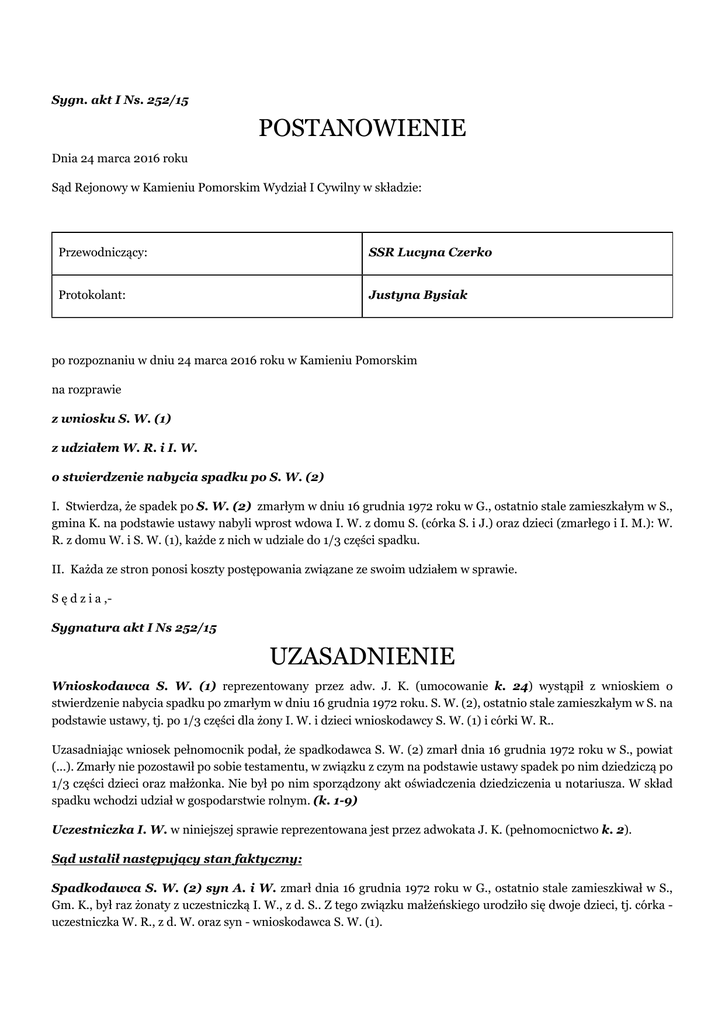 Sygn. akt I Ns. 252/15

POSTANOWIENIE

Dnia 24 marca 2016 roku

Sąd Rejonowy w Kamieniu Pomorskim Wydział I Cywilny w składzie:

| Przewodniczący: | SSR Lucyna Czerko |
|---|---|
| Protokolant: | Justyna Bysiak |

po rozpoznaniu w dniu 24 marca 2016 roku w Kamieniu Pomorskim

na rozprawie

z wniosku S. W. (1)

z udziałem W. R. i I. W.

o stwierdzenie nabycia spadku po S. W. (2)

I. Stwierdza, że spadek po S. W. (2) zmarłym w dniu 16 grudnia 1972 roku w G., ostatnio stale zamieszkałym w S., gmina K. na podstawie ustawy nabyli wprost wdowa I. W. z domu S. (córka S. i J.) oraz dzieci (zmarłego i I. M.): W. R. z domu W. i S. W. (1), każde z nich w udziale do 1/3 części spadku.

II. Każda ze stron ponosi koszty postępowania związane ze swoim udziałem w sprawie.

S ę d z i a ,-

Sygnatura akt I Ns 252/15

UZASADNIENIE

Wnioskodawca S. W. (1) reprezentowany przez adw. J. K. (umocowanie k. 24) wystąpił z wnioskiem o stwierdzenie nabycia spadku po zmarłym w dniu 16 grudnia 1972 roku. S. W. (2), ostatnio stale zamieszkałym w S. na podstawie ustawy, tj. po 1/3 części dla żony I. W. i dzieci wnioskodawcy S. W. (1) i córki W. R..

Uzasadniając wniosek pełnomocnik podał, że spadkodawca S. W. (2) zmarł dnia 16 grudnia 1972 roku w S., powiat (...). Zmarły nie pozostawił po sobie testamentu, w związku z czym na podstawie ustawy spadek po nim dziedziczą po 1/3 części dzieci oraz małżonka. Nie był po nim sporządzony akt oświadczenia dziedziczenia u notariusza. W skład spadku wchodzi udział w gospodarstwie rolnym. (k. 1-9)

Uczestniczka I. W. w niniejszej sprawie reprezentowana jest przez adwokata J. K. (pełnomocnictwo k. 2).

Sąd ustalił następujący stan faktyczny:

Spadkodawca S. W. (2) syn A. i W. zmarł dnia 16 grudnia 1972 roku w G., ostatnio stale zamieszkiwał w S., Gm. K., był raz żonaty z uczestniczką I. W., z d. S.. Z tego związku małżeńskiego urodziło się dwoje dzieci, tj. córka - uczestniczka W. R., z d. W. oraz syn - wnioskodawca S. W. (1).